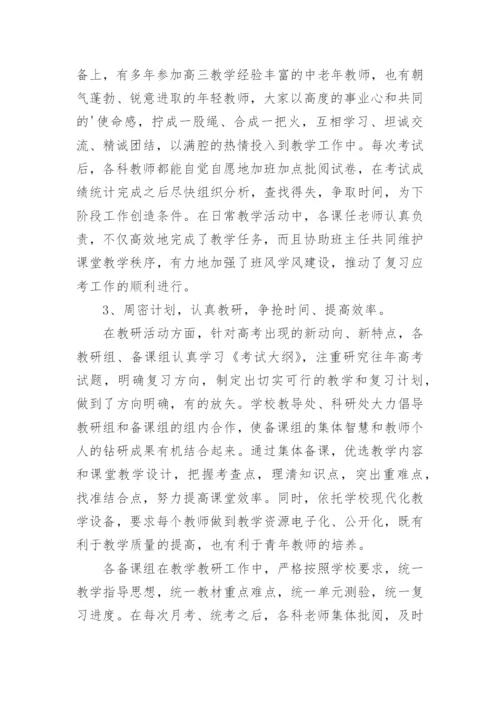 备上，有多年参加高三教学经验丰富的中老年教师，也有朝气蓬勃、锐意进取的年轻教师，大家以高度的事业心和共同的'使命感，拧成一股绳、合成一把火，互相学习、坦诚交流、精诚团结，以满腔的热情投入到教学工作中。每次考试后，各科教师都能自觉自愿地加班加点批阅试卷，在考试成绩统计完成之后尽快组织分析，查找得失，争取时间，为下阶段工作创造条件。在日常教学活动中，各课任老师认真负责，不仅高效地完成了教学任务，而且协助班主任共同维护课堂教学秩序，有力地加强了班风学风建设，推动了复习应考工作的顺利进行。

3、周密计划，认真教研，争抢时间、提高效率。

在教研活动方面，针对高考出现的新动向、新特点，各教研组、备课组认真学习《考试大纲》，注重研究往年高考试题，明确复习方向，制定出切实可行的教学和复习计划，做到了方向明确，有的放矢。学校教导处、科研处大力倡导教研组和备课组的组内合作，使备课组的集体智慧和教师个人的钻研成果有机结合起来。通过集体备课，优选教学内容和课堂教学设计，把握考查点，理清知识点，突出重难点，找准结合点，努力提高课堂效率。同时，依托学校现代化教学设备，要求每个教师做到教学资源电子化、公开化，既有利于教学质量的提高，也有利于青年教师的培养。

各备课组在教学教研工作中，严格按照学校要求，统一教学指导思想，统一教材重点难点，统一单元测验，统一复习进度。在每次月考、统考之后，各科老师集体批阅，及时